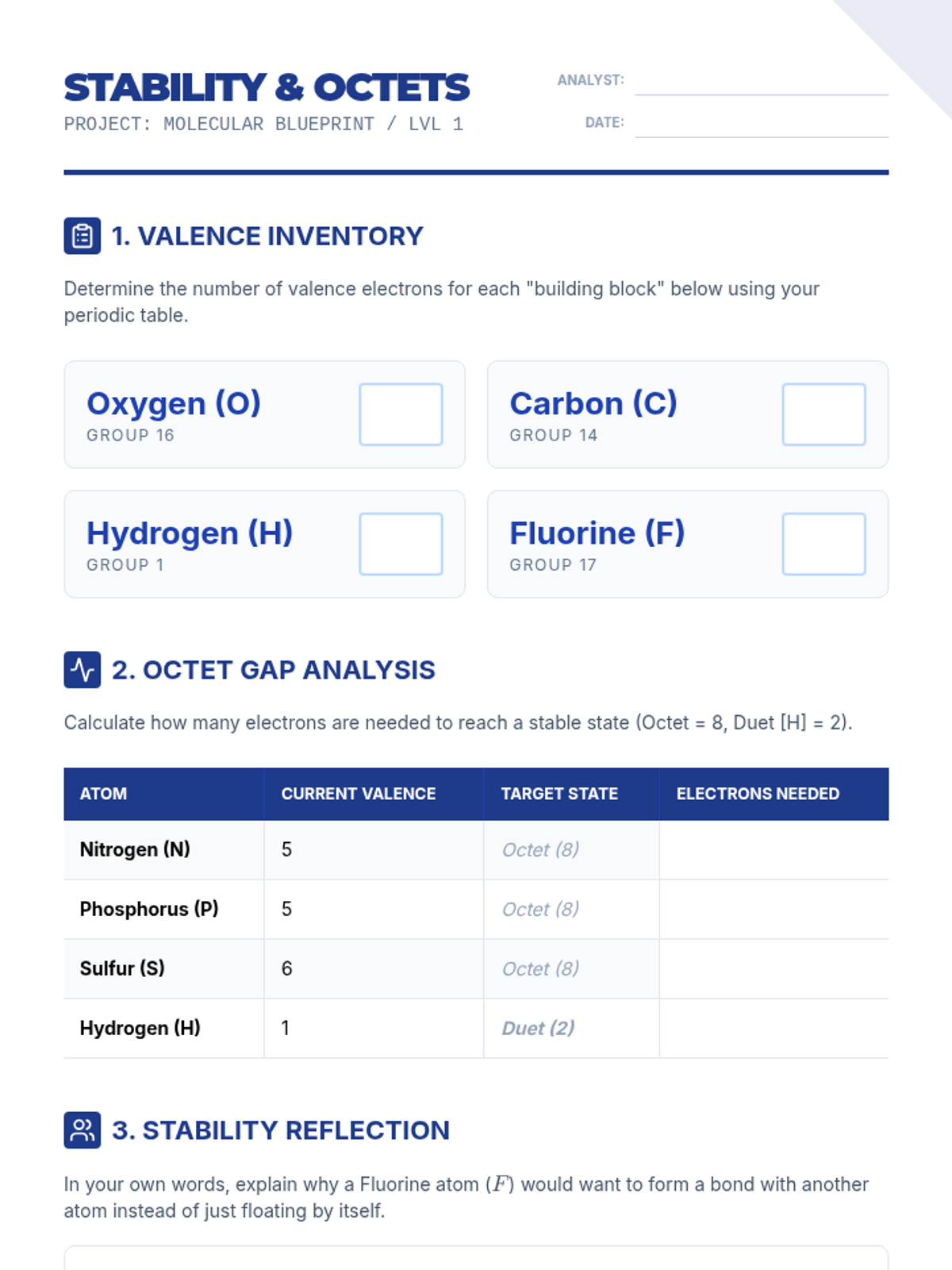 STABILITY & OCTETS
PROJECT: MOLECULAR BLUEPRINT / LVL 1

ANALYST: ____
DATE: ____

1. VALENCE INVENTORY

Determine the number of valence electrons for each "building block" below using your periodic table.

Oxygen (O)
GROUP 16

Carbon (C)
GROUP 14

Hydrogen (H)
GROUP 1

Fluorine (F)
GROUP 17

2. OCTET GAP ANALYSIS

Calculate how many electrons are needed to reach a stable state (Octet = 8, Duet [H] = 2).

| ATOM | CURRENT VALENCE | TARGET STATE | ELECTRONS NEEDED |
|---|---|---|---|
| Nitrogen (N) | 5 | Octet (8) | |
| Phosphorus (P) | 5 | Octet (8) | |
| Sulfur (S) | 6 | Octet (8) | |
| Hydrogen (H) | 1 | Duet (2) | |

3. STABILITY REFLECTION

In your own words, explain why a Fluorine atom ($F$) would want to form a bond with another atom instead of just floating by itself.